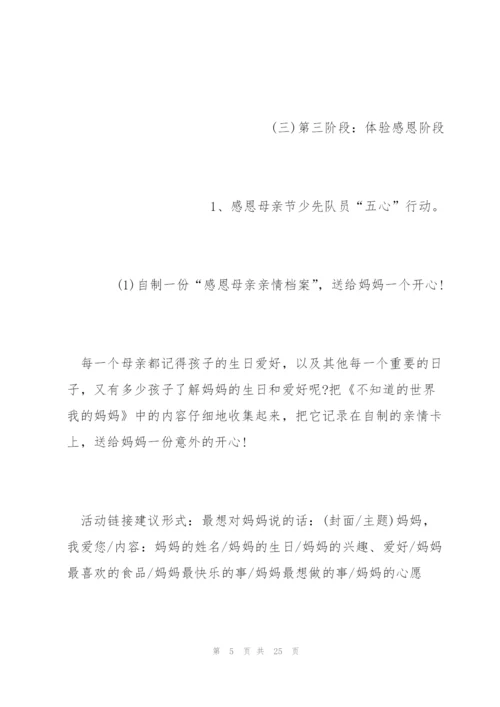 (三)第三阶段：体验感恩阶段

1、感恩母亲节少先队员“五心”行动。

(1)自制一份“感恩母亲亲情档案”，送给妈妈一个开心！

每一个母亲都记得孩子的生日爱好，以及其他每一个重要的日子，又有多少孩子了解妈妈的生日和爱好呢?把《不知道的世界我的妈妈》中的内容仔细地收集起来，把它记录在自制的亲情卡上，送给妈妈一份意外的开心！

活动链接建议形式：最想对妈妈说的话：(封面/主题)妈妈，我爱您/内容：妈妈的姓名/妈妈的生日/妈妈的兴趣、爱好/妈妈最喜欢的食品/妈妈最快乐的事/妈妈最想做的事/妈妈的心愿

第 5 页 共 25 页